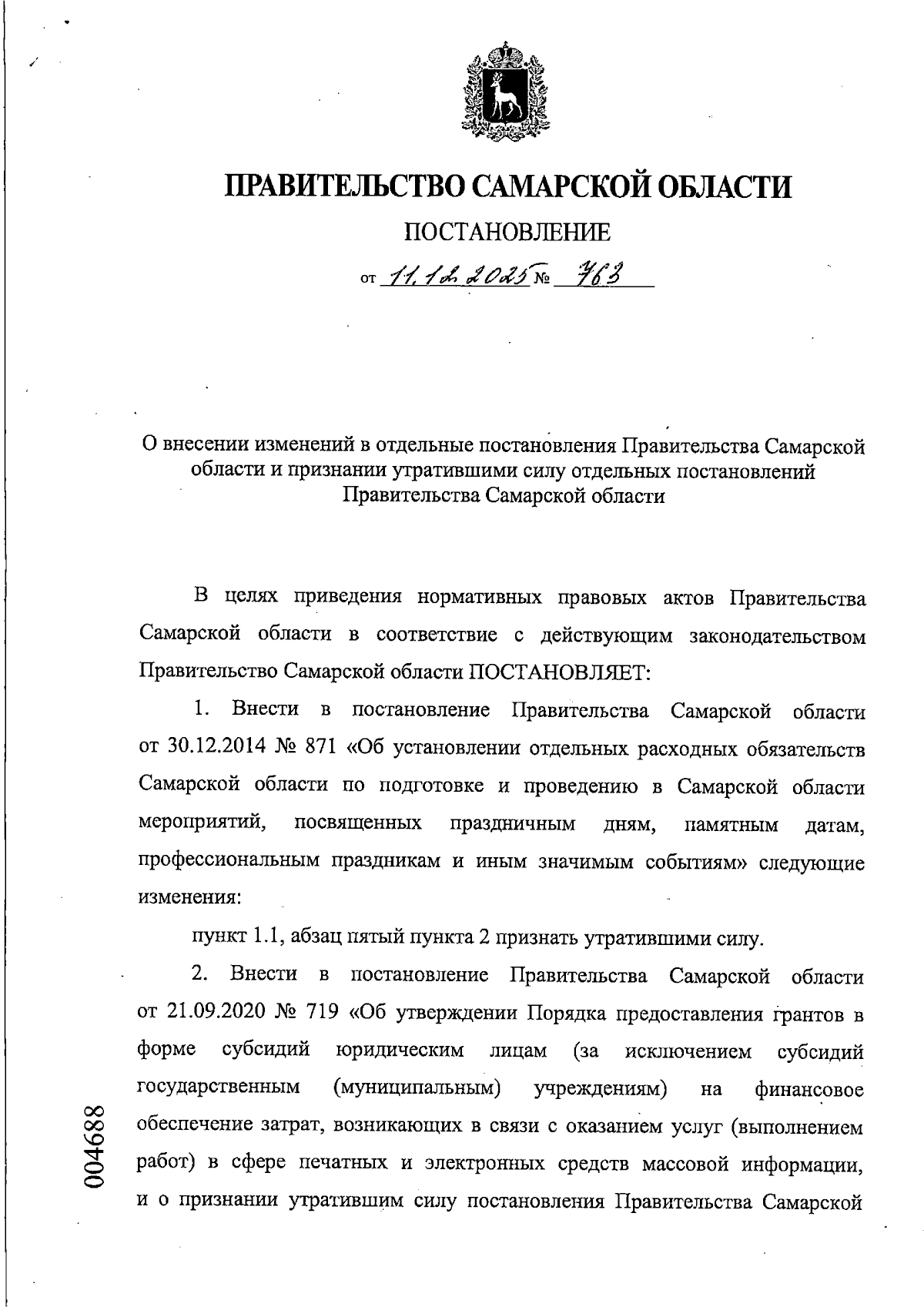 ПРАВИТЕЛЬСТВО САМАРСКОЙ ОБЛАСТИ

ПОСТАНОВЛЕНИЕ

от 11.12.2025 № 763

О внесении изменений в отдельные постановления Правительства Самарской области и признании утратившими силу отдельных постановлений Правительства Самарской области

В целях приведения нормативных правовых актов Правительства Самарской области в соответствие с действующим законодательством Правительство Самарской области ПОСТАНОВЛЯЕТ:

1. Внести в постановление Правительства Самарской области от 30.12.2014 № 871 «Об установлении отдельных расходных обязательств Самарской области по подготовке и проведению в Самарской области мероприятий, посвященных праздничным дням, памятным датам, профессиональным праздникам и иным значимым событиям» следующие изменения:

пункт 1.1, абзац пятый пункта 2 признать утратившими силу.

2. Внести в постановление Правительства Самарской области от 21.09.2020 № 719 «Об утверждении Порядка предоставления грантов в форме субсидий юридическим лицам (за исключением субсидий государственным (муниципальным) учреждениям) на финансовое обеспечение затрат, возникающих в связи с оказанием услуг (выполнением работ) в сфере печатных и электронных средств массовой информации, и о признании утратившим силу постановления Правительства Самарской

004688